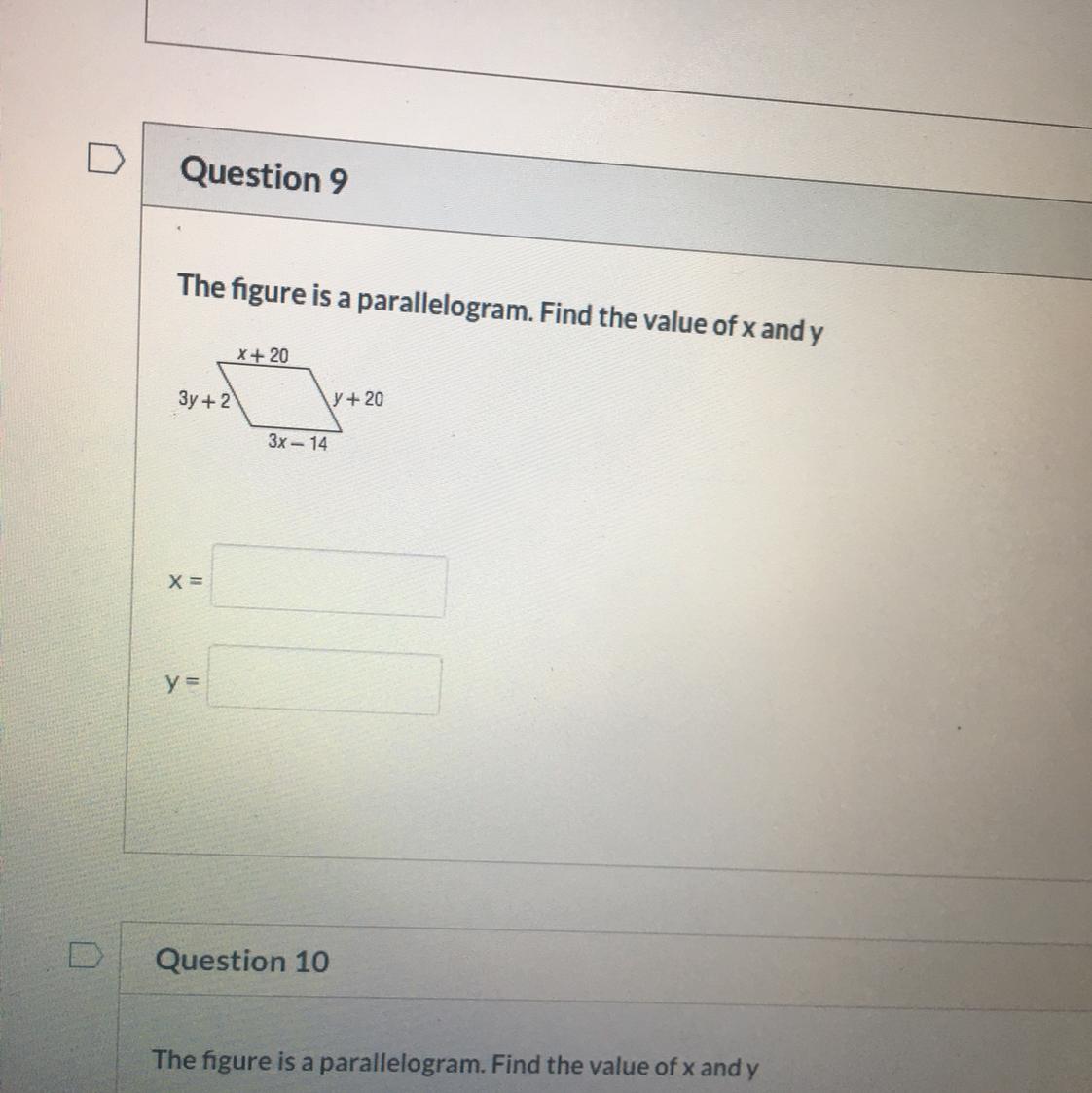 Question 9

The figure is a parallelogram. Find the value of x and y

$x + 20$

$3y + 2$

$y + 20$

$3x - 14$

x =

y =

Question 10

The figure is a parallelogram. Find the value of x and y